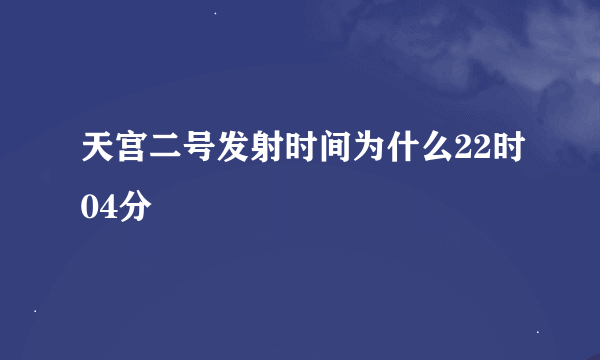 天宫二号发射时间为什么22时04分